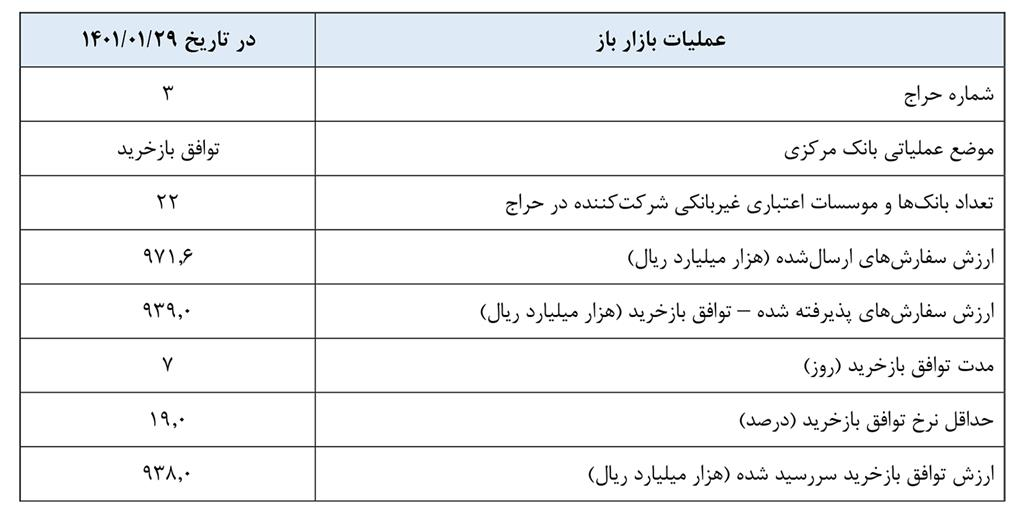 | عملیات بازار باز | در تاریخ ۱۴۰۱/۰۱/۲۹ |
|---|---|
| شماره حراج | ۳ |
| موضع عملیاتی بانک مرکزی | توافق بازخرید |
| تعداد بانک‌ها و موسسات اعتباری غیربانکی شرکت‌کننده در حراج | ۲۲ |
| ارزش سفارش‌های ارسال‌شده (هزار میلیارد ریال) | ۹۷۱,۶ |
| ارزش سفارش‌های پذیرفته شده – توافق بازخرید (هزار میلیارد ریال) | ۹۳۹,۰ |
| مدت توافق بازخرید (روز) | ۷ |
| حداقل نرخ توافق بازخرید (درصد) | ۱۹,۰ |
| ارزش توافق بازخرید سررسید شده (هزار میلیارد ریال) | ۹۳۸,۰ |